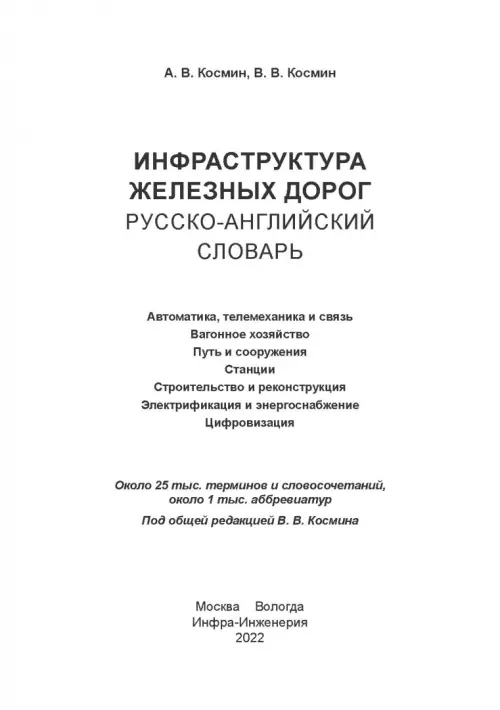 А. В. Космин, В. В. Космин

ИНФРАСТРУКТУРА ЖЕЛЕЗНЫХ ДОРОГ
РУССКО-АНГЛИЙСКИЙ СЛОВАРЬ

Автоматика, телемеханика и связь
Вагонное хозяйство
Путь и сооружения
Станции
Строительство и реконструкция
Электрификация и энергоснабжение
Цифровизация

Около 25 тыс. терминов и словосочетаний, около 1 тыс. аббревиатур

Под общей редакцией В. В. Космина

Москва Вологда
Инфра-Инженерия
2022